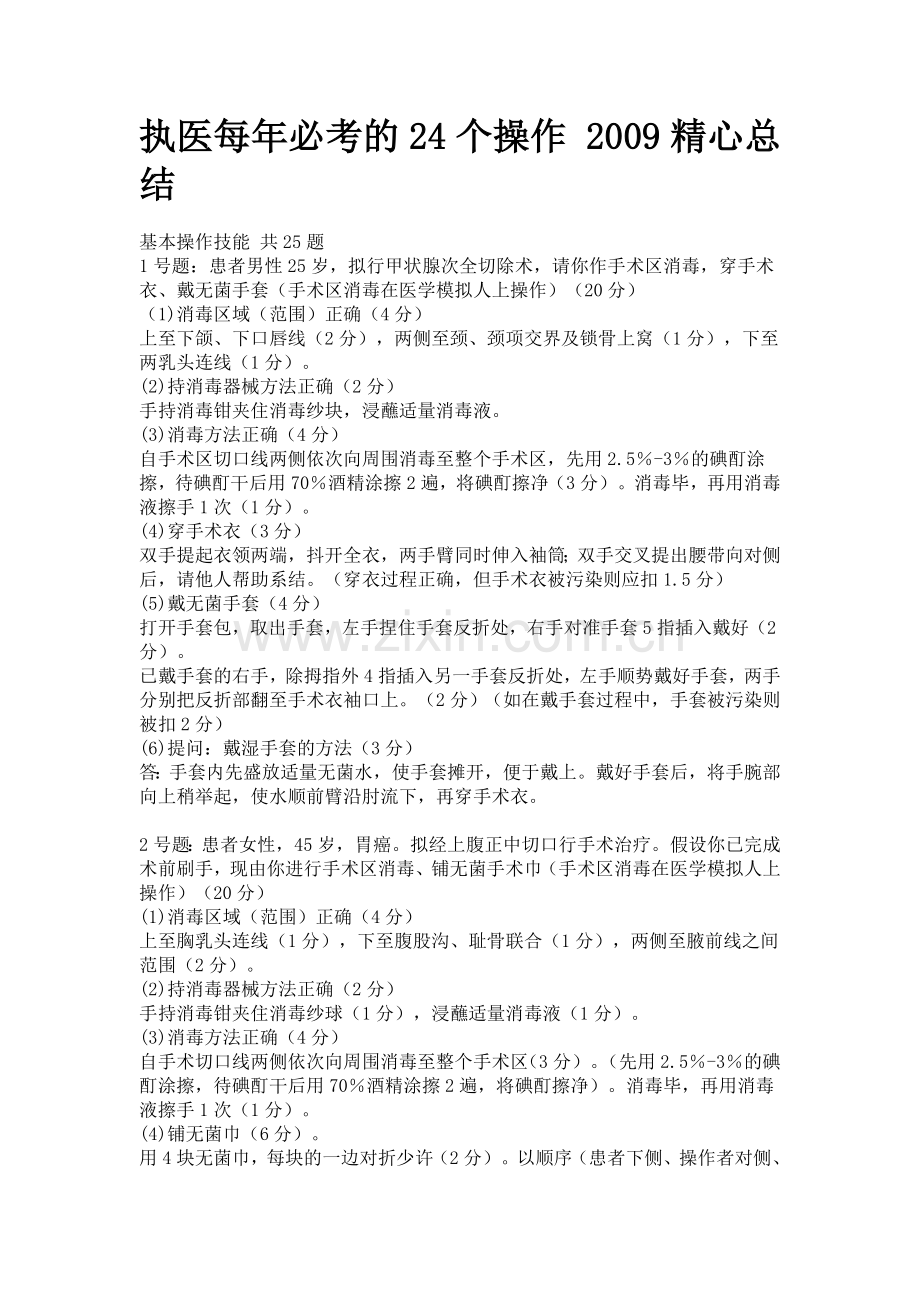 执医每年必考的24个操作 2009精心总结

基本操作技能 共25题

1号题：患者男性25岁，拟行甲状腺次全切除术，请你作手术区消毒，穿手术衣、戴无菌手套（手术区消毒在医学模拟人上操作）（20分）

（1)消毒区域（范围）正确（4分）

上至下颌、下口唇线（2分），两侧至颈、颈项交界及锁骨上窝（1分），下至两乳头连线（1分）。

(2)持消毒器械方法正确（2分）

手持消毒钳夹住消毒纱块，浸蘸适量消毒液。

(3)消毒方法正确（4分）

自手术区切口线两侧依次向周围消毒至整个手术区，先用2.5%-3%的碘酊涂擦，待碘酊干后用70%酒精涂擦2遍，将碘酊擦净（3分）。消毒毕，再用消毒液擦手1次（1分）。

(4)穿手术衣（3分）

双手提起衣领两端，抖开全衣，两手臂同时伸入袖筒;双手交叉提出腰带向对侧后，请他人帮助系结。（穿衣过程正确，但手术衣被污染则应扣1.5分）

(5)戴无菌手套（4分）

打开手套包，取出手套，左手捏住手套反折处，右手对准手套5指插入戴好（2分）。

已戴手套的右手，除拇指外4指插入另一手套反折处，左手顺势戴好手套，两手分别把反折部翻至手术衣袖口上。（2分）（如在戴手套过程中，手套被污染则被扣2分）

(6)提问：戴湿手套的方法（3分）

答:手套内先盛放适量无菌水，使手套摊开，便于戴上。戴好手套后，将手腕部向上稍举起，使水顺前臂沿肘流下，再穿手术衣。

2号题:患者女性，45岁，胃癌。拟经上腹正中切口行手术治疗。假设你已完成术前刷手，现由你进行手术区消毒、铺无菌手术巾（手术区消毒在医学模拟人上操作）（20分）

(1)消毒区域（范围）正确（4分）

上至胸乳头连线（1分），下至腹股沟、耻骨联合（1分），两侧至腋前线之间范围（2分）。

(2)持消毒器械方法正确（2分）

手持消毒钳夹住消毒纱球（1分），浸蘸适量消毒液（1分）。

(3)消毒方法正确（4分）

自手术切口线两侧依次向周围消毒至整个手术区（3分）。（先用2.5%-3%的碘酊涂擦，待碘酊干后用70%酒精涂擦2遍，将碘酊擦净）。消毒毕，再用消毒液擦手1次（1分）。

(4)铺无菌巾（6分）。

用4块无菌巾，每块的一边对折少许（2分）。以顺序（患者下侧、操作者对侧、

www.zixin.com.cn